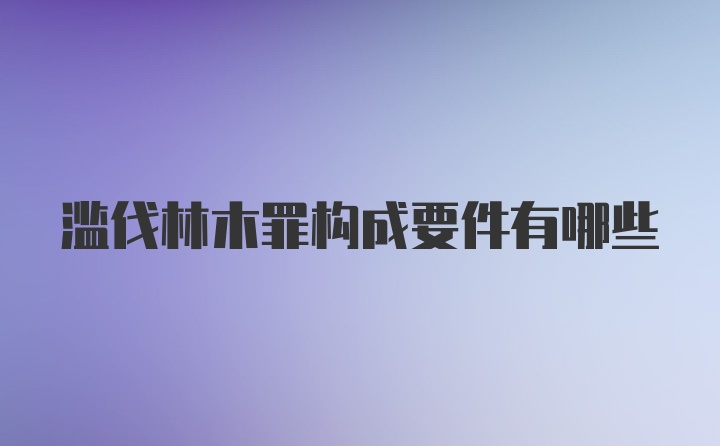 滥伐林木罪构成要件有哪些